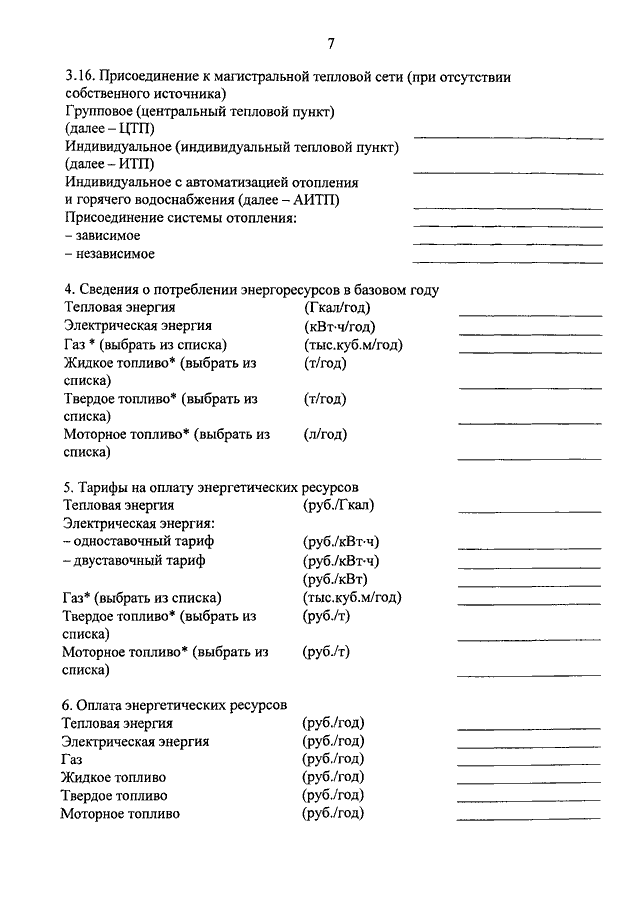 7

3.16. Присоединение к магистральной тепловой сети (при отсутствии собственного источника)
Групповое (центральный тепловой пункт) (далее – ЦТП)
Индивидуальное (индивидуальный тепловой пункт) (далее – ИТП)
Индивидуальное с автоматизацией отопления и горячего водоснабжения (далее – АИТП)
Присоединение системы отопления:
– зависимое
– независимое

4. Сведения о потреблении энергоресурсов в базовом году
Тепловая энергия (Гкал/год)
Электрическая энергия (кВт·ч/год)
Газ * (выбрать из списка) (тыс.куб.м/год)
Жидкое топливо* (выбрать из списка) (т/год)
Твердое топливо* (выбрать из списка) (т/год)
Моторное топливо* (выбрать из списка) (л/год)

5. Тарифы на оплату энергетических ресурсов
Тепловая энергия (руб./Гкал)
Электрическая энергия:
– одноставочный тариф (руб./кВт·ч)
– двуставочный тариф (руб./кВт·ч)
(руб./кВт)
Газ* (выбрать из списка) (тыс.куб.м/год)
Твердое топливо* (выбрать из списка) (руб./т)
Моторное топливо* (выбрать из списка) (руб./т)

6. Оплата энергетических ресурсов
Тепловая энергия (руб./год)
Электрическая энергия (руб./год)
Газ (руб./год)
Жидкое топливо (руб./год)
Твердое топливо (руб./год)
Моторное топливо (руб./год)